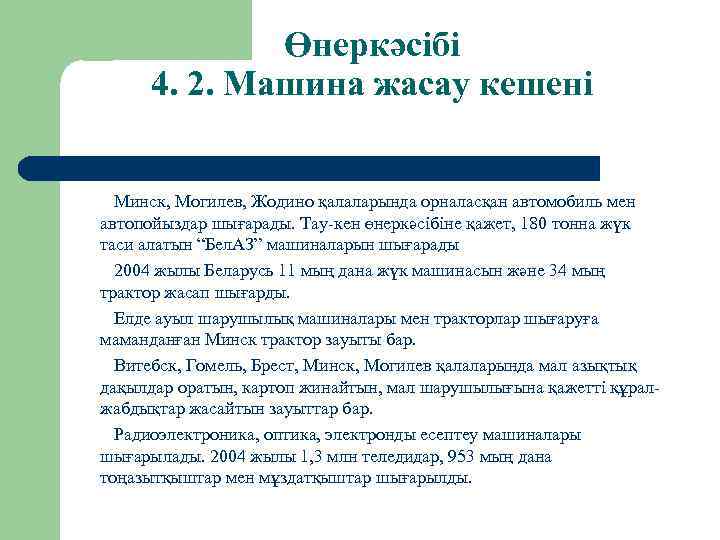 Өнеркәсібі
4. 2. Машина жасау кешені

Минск, Могилев, Жодино қалаларында орналасқан автомобиль мен автопойыздар шығарады. Тау-кен өнеркәсібіне қажет, 180 тонна жүк таси алатын “БелАЗ” машиналарын шығарады

2004 жылы Беларусь 11 мың дана жүк машинасын және 34 мың трактор жасап шығарды.

Елде ауыл шарушылық машиналары мен тракторлар шығаруға маманданған Минск трактор зауыты бар.

Витебск, Гомель, Брест, Минск, Могилев қалаларында мал азықтық дақылдар оратын, картоп жинайтын, мал шарушылығына қажетті құрал-жабдықтар жасайтын зауыттар бар.

Радиоэлектроника, оптика, электронды есептеу машиналары шығарылады. 2004 жылы 1,3 млн теледидар, 953 мың дана тоңазытқыштар мен мұздатқыштар шығарылды.